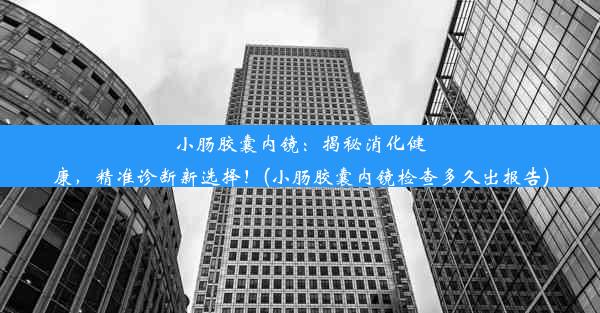 小肠胶囊内镜：揭秘消化健康，精准诊断新选择！(小肠胶囊内镜检查多久出报告)